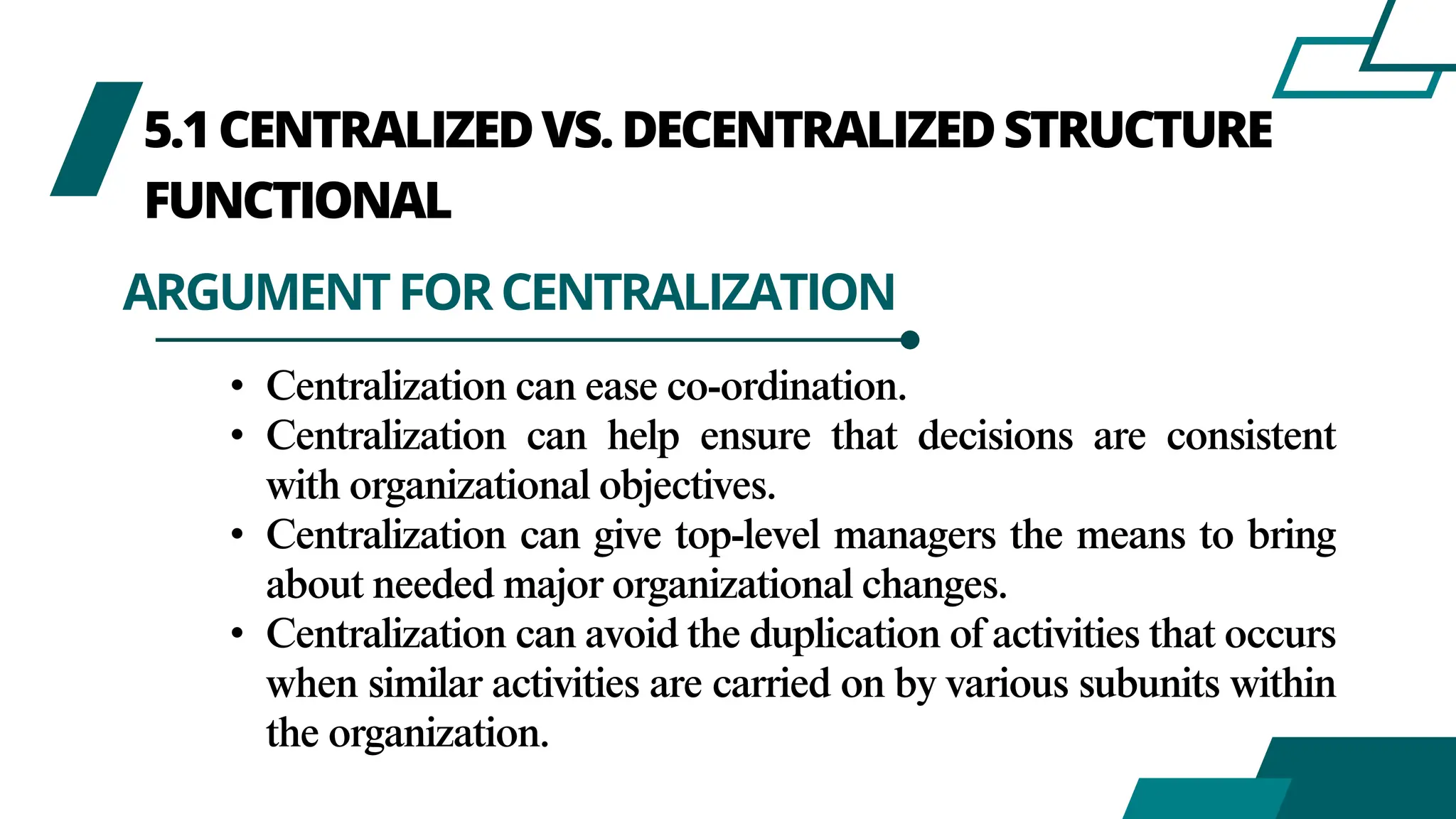 5.1 CENTRALIZED VS. DECENTRALIZED STRUCTURE FUNCTIONAL

ARGUMENT FOR CENTRALIZATION

• Centralization can ease co-ordination.
• Centralization can help ensure that decisions are consistent with organizational objectives.
• Centralization can give top-level managers the means to bring about needed major organizational changes.
• Centralization can avoid the duplication of activities that occurs when similar activities are carried on by various subunits within the organization.